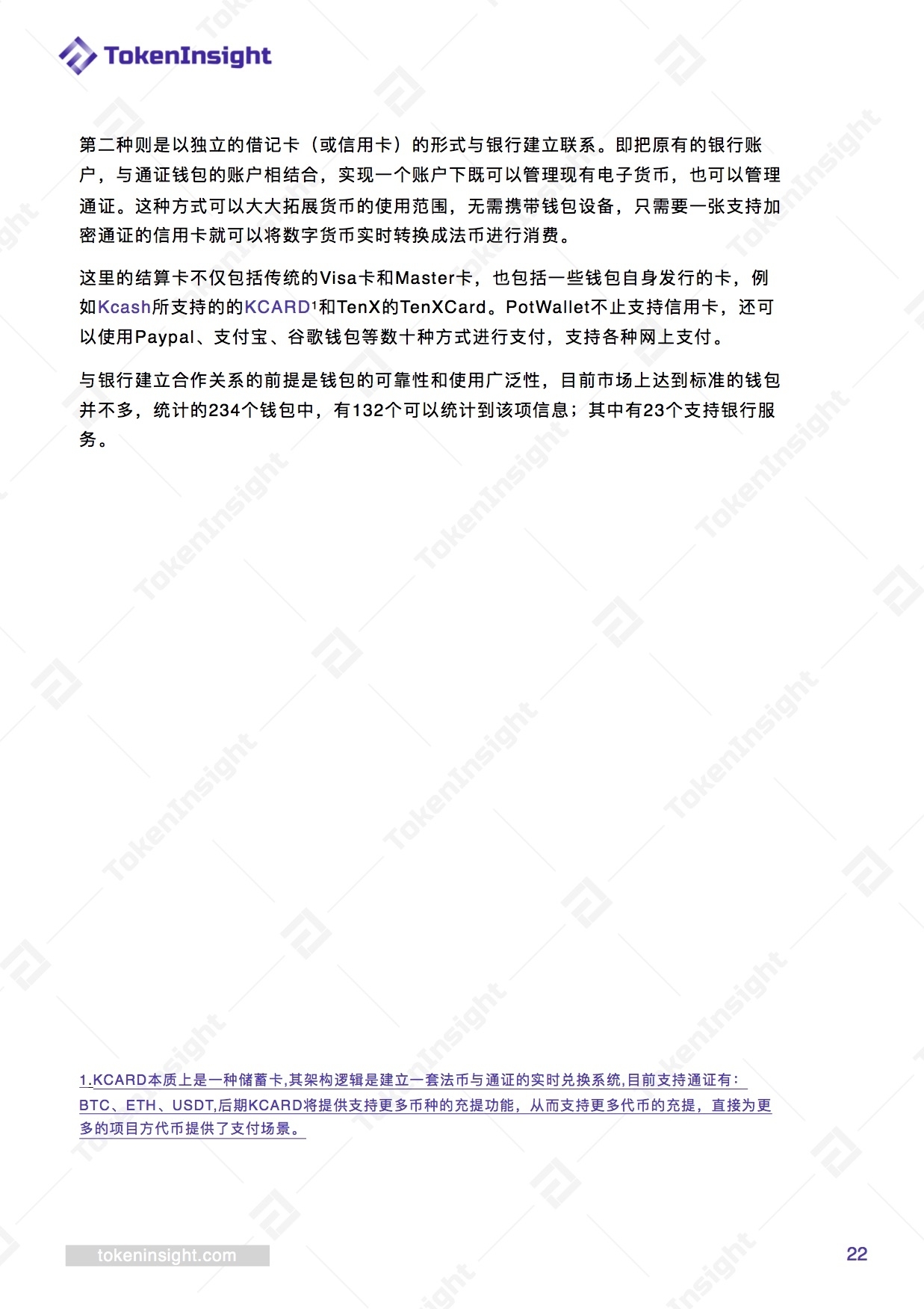 TokenInsight

第二种则是以独立的借记卡（或信用卡）的形式与银行建立联系。即把原有的银行账户，与通证钱包的账户相结合，实现一个账户下既可以管理现有电子货币，也可以管理通证。这种方式可以大大拓展货币的使用范围，无需携带钱包设备，只需要一张支持加密通证的信用卡就可以将数字货币实时转换成法币进行消费。

这里的结算卡不仅包括传统的Visa卡和Master卡，也包括一些钱包自身发行的卡，例如Kcash所支持的的KCARD$^1$和TenX的TenXCard。PotWallet不止支持信用卡，还可以使用Paypal、支付宝、谷歌钱包等数十种方式进行支付，支持各种网上支付。

与银行建立合作关系的前提是钱包的可靠性和使用广泛性，目前市场上达到标准的钱包并不多，统计的234个钱包中，有132个可以统计到该项信息；其中有23个支持银行服务。

1.KCARD本质上是一种储蓄卡,其架构逻辑是建立一套法币与通证的实时兑换系统,目前支持通证有：BTC、ETH、USDT,后期KCARD将提供支持更多币种的充提功能，从而支持更多代币的充提，直接为更多的项目方代币提供了支付场景。

tokeninsight.com

22